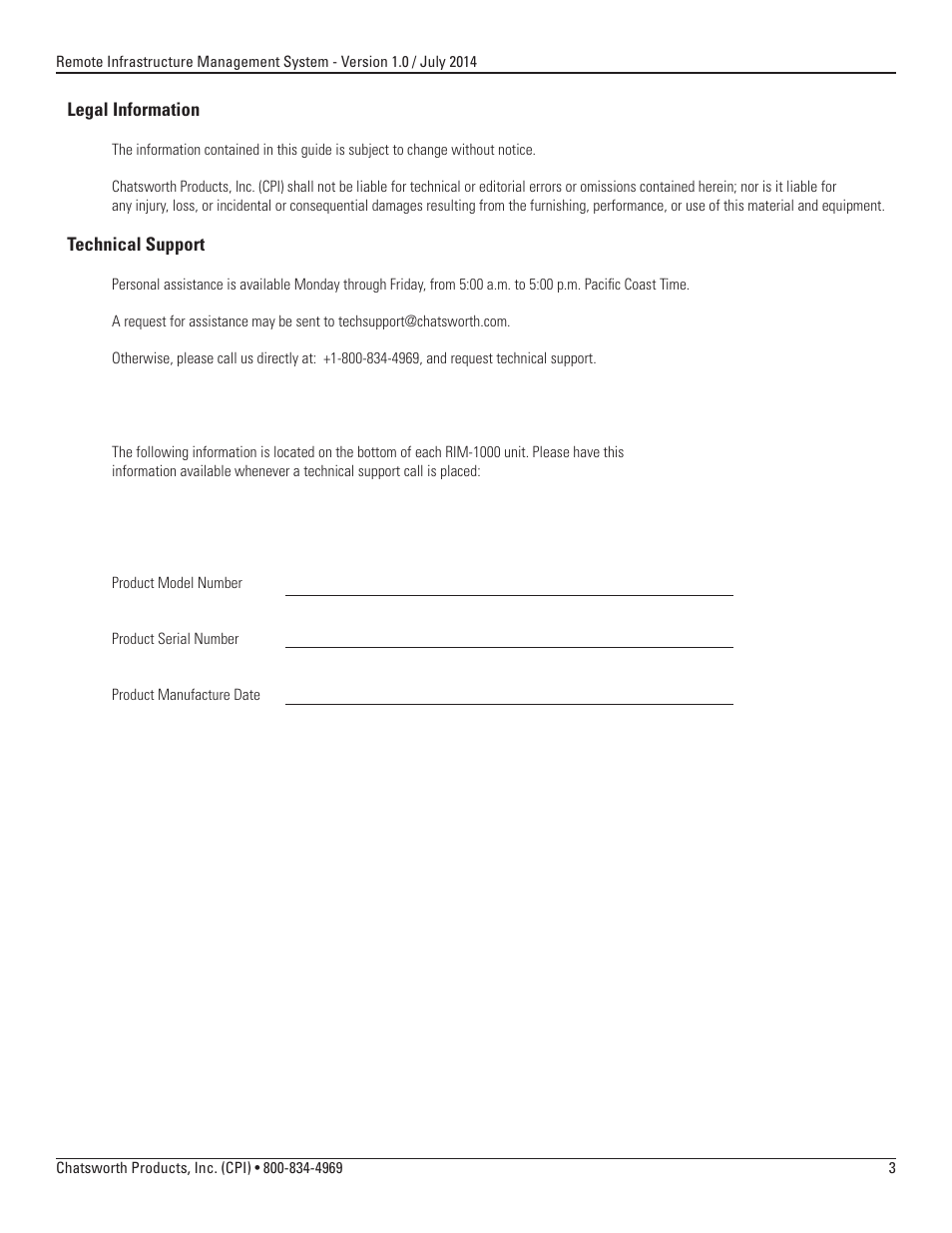 Remote Infrastructure Management System - Version 1.0 / July 2014

Legal Information

The information contained in this guide is subject to change without notice.

Chatsworth Products, Inc. (CPI) shall not be liable for technical or editorial errors or omissions contained herein; nor is it liable for any injury, loss, or incidental or consequential damages resulting from the furnishing, performance, or use of this material and equipment.

Technical Support

Personal assistance is available Monday through Friday, from 5:00 a.m. to 5:00 p.m. Pacific Coast Time.

A request for assistance may be sent to techsupport@chatsworth.com.

Otherwise, please call us directly at: +1-800-834-4969, and request technical support.

The following information is located on the bottom of each RIM-1000 unit. Please have this information available whenever a technical support call is placed:

Product Model Number

Product Serial Number

Product Manufacture Date

Chatsworth Products, Inc. (CPI) • 800-834-4969

3